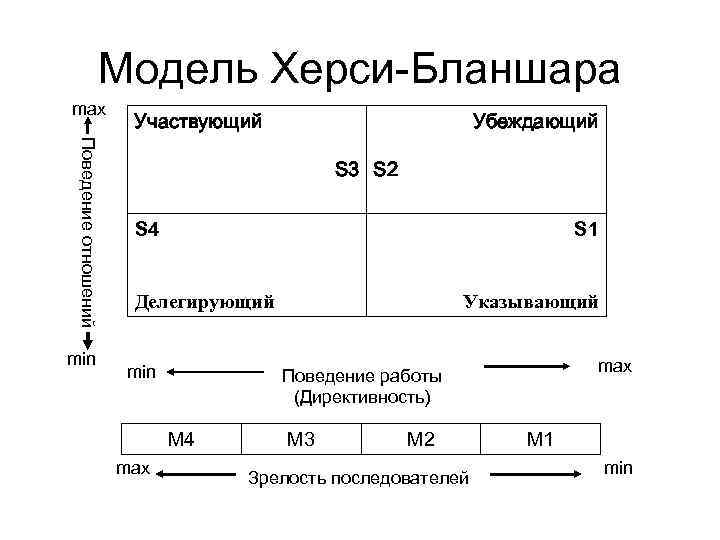 Модель Херси-Бланшара

max
Поведение отношений
min

| Участвующий S3 | Убеждающий S2 |
|---|---|
| S4 Делегирующий | S1 Указывающий |

min Поведение работы (Директивность) max

| M4 | M3 | M2 | M1 |
|---|---|---|---|

max Зрелость последователей min